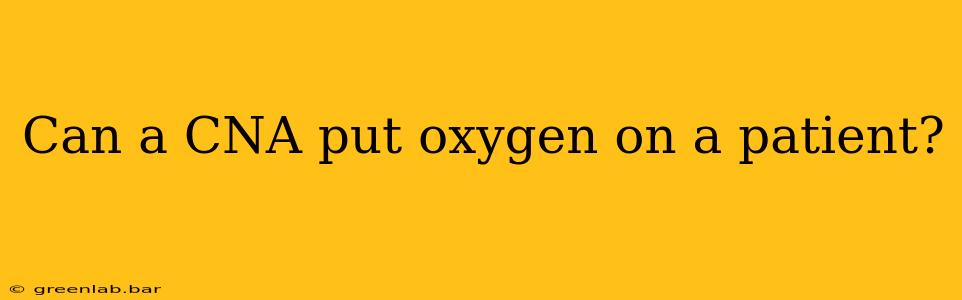 Can a CNA put oxygen on a patient?

© greenlab.bar